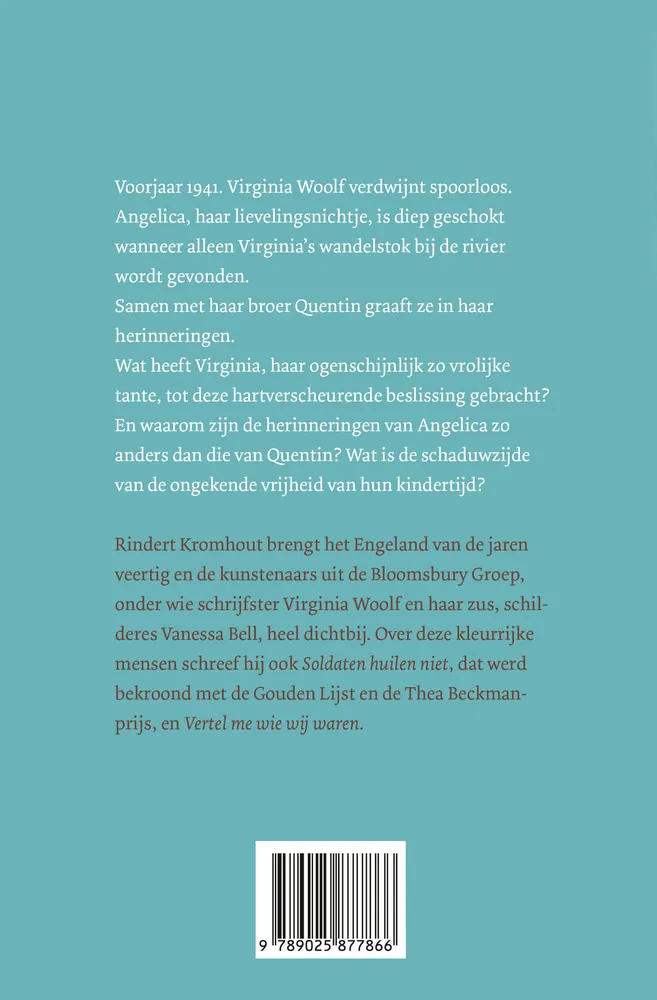 Voorjaar 1941. Virginia Woolf verdwijnt spoorloos.
Angelica, haar lievelingsnichtje, is diep geschokt wanneer alleen Virginia's wandelstok bij de rivier wordt gevonden.
Samen met haar broer Quentin graaft ze in haar herinneringen.
Wat heeft Virginia, haar ogenschijnlijk zo vrolijke tante, tot deze hartverscheurende beslissing gebracht?
En waarom zijn de herinneringen van Angelica zo anders dan die van Quentin? Wat is de schaduwzijde van de ongekende vrijheid van hun kindertijd?

Rindert Kromhout brengt het Engeland van de jaren veertig en de kunstenaars uit de Bloomsbury Groep, onder wie schrijfster Virginia Woolf en haar zus, schilderes Vanessa Bell, heel dichtbij. Over deze kleurrijke mensen schreef hij ook Soldaten huilen niet, dat werd bekroond met de Gouden Lijst en de Thea Beckmanprijs, en Vertel me wie wij waren.

9 789025 877866